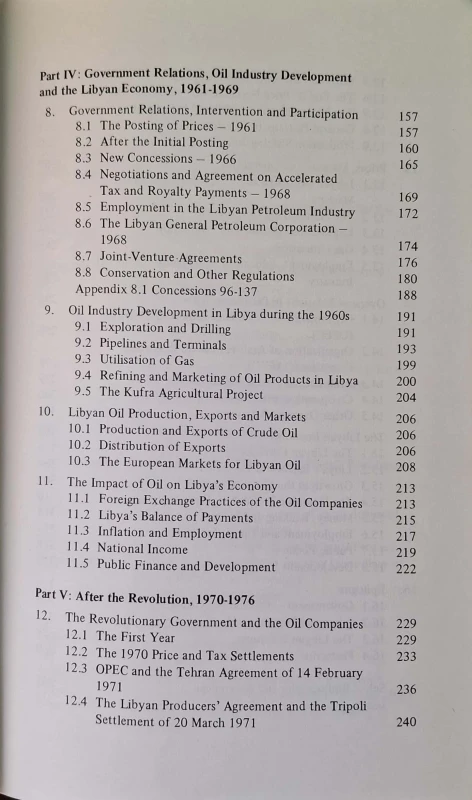 Part IV: Government Relations, Oil Industry Development and the Libyan Economy, 1961-1969

8. Government Relations, Intervention and Participation 157
8.1 The Posting of Prices – 1961 157
8.2 After the Initial Posting 160
8.3 New Concessions – 1966 165
8.4 Negotiations and Agreement on Accelerated Tax and Royalty Payments – 1968 169
8.5 Employment in the Libyan Petroleum Industry 172
8.6 The Libyan General Petroleum Corporation – 1968 174
8.7 Joint-Venture Agreements 176
8.8 Conservation and Other Regulations 180
Appendix 8.1 Concessions 96-137 188

9. Oil Industry Development in Libya during the 1960s 191
9.1 Exploration and Drilling 191
9.2 Pipelines and Terminals 193
9.3 Utilisation of Gas 199
9.4 Refining and Marketing of Oil Products in Libya 200
9.5 The Kufra Agricultural Project 204

10. Libyan Oil Production, Exports and Markets 206
10.1 Production and Exports of Crude Oil 206
10.2 Distribution of Exports 206
10.3 The European Markets for Libyan Oil 208

11. The Impact of Oil on Libya's Economy 213
11.1 Foreign Exchange Practices of the Oil Companies 213
11.2 Libya's Balance of Payments 215
11.3 Inflation and Employment 217
11.4 National Income 219
11.5 Public Finance and Development 222

Part V: After the Revolution, 1970-1976

12. The Revolutionary Government and the Oil Companies 229
12.1 The First Year 229
12.2 The 1970 Price and Tax Settlements 233
12.3 OPEC and the Tehran Agreement of 14 February 1971 236
12.4 The Libyan Producers' Agreement and the Tripoli Settlement of 20 March 1971 240